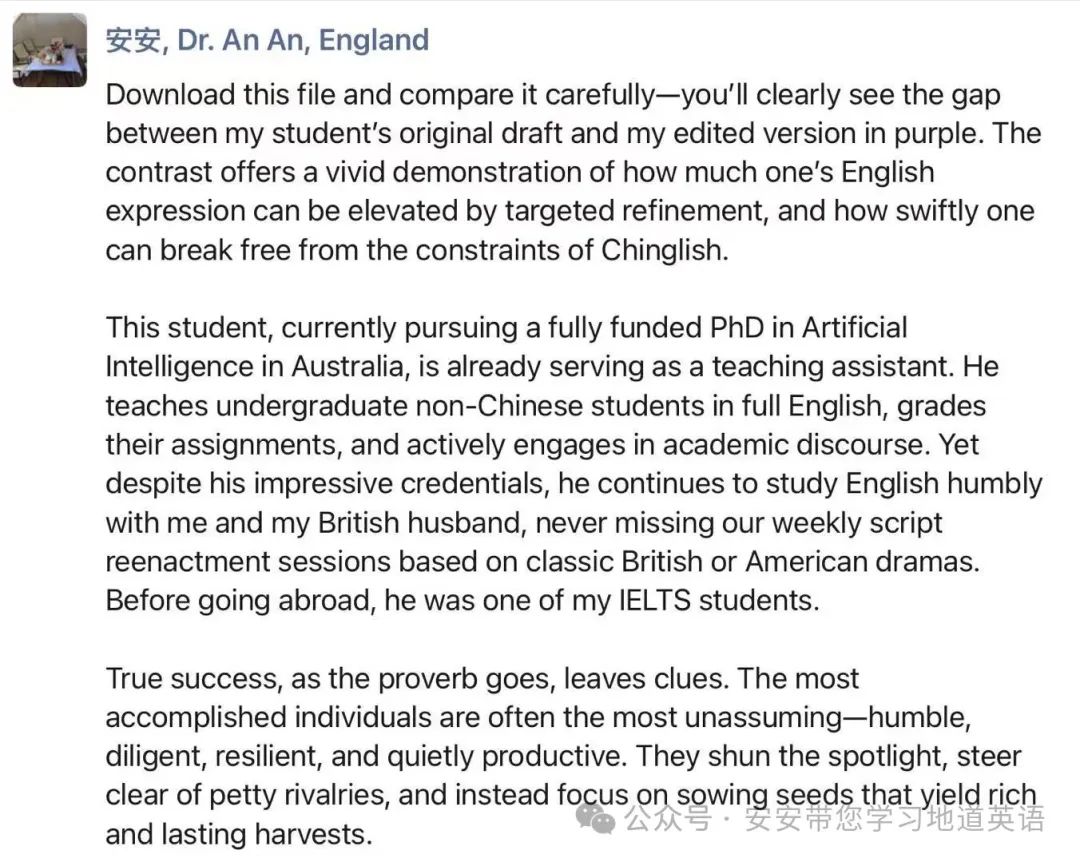 安安, Dr. An An, England

Download this file and compare it carefully—you'll clearly see the gap between my student's original draft and my edited version in purple. The contrast offers a vivid demonstration of how much one's English expression can be elevated by targeted refinement, and how swiftly one can break free from the constraints of Chinglish.

This student, currently pursuing a fully funded PhD in Artificial Intelligence in Australia, is already serving as a teaching assistant. He teaches undergraduate non-Chinese students in full English, grades their assignments, and actively engages in academic discourse. Yet despite his impressive credentials, he continues to study English humbly with me and my British husband, never missing our weekly script reenactment sessions based on classic British or American dramas. Before going abroad, he was one of my IELTS students.

True success, as the proverb goes, leaves clues. The most accomplished individuals are often the most unassuming—humble, diligent, resilient, and quietly productive. They shun the spotlight, steer clear of petty rivalries, and instead focus on sowing seeds that yield rich and lasting harvests.

公众号 · 安安带您学习地道英语